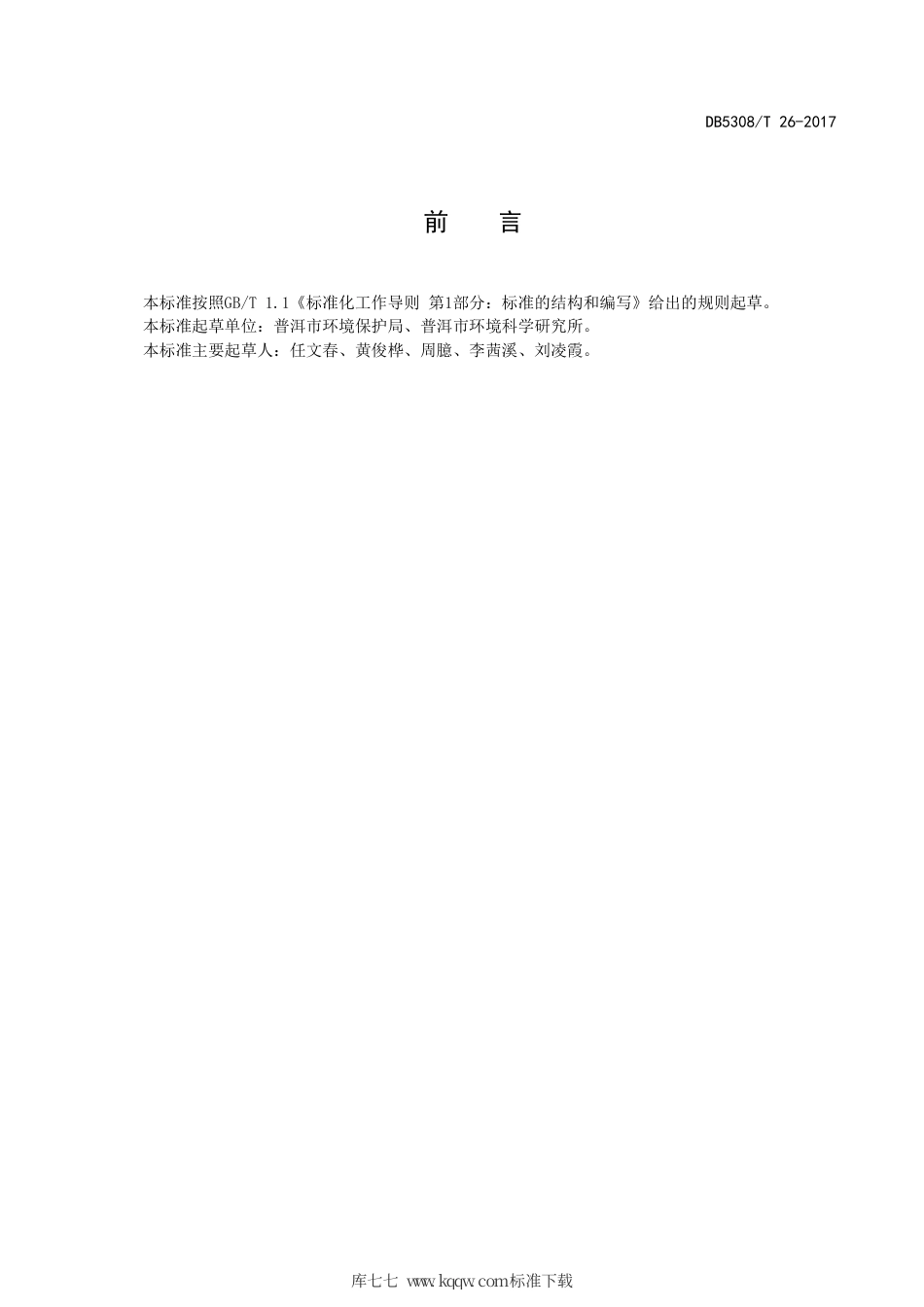 DB5308/T 26-2017

前　言

本标准按照GB/T 1.1《标准化工作导则 第1部分：标准的结构和编写》给出的规则起草。
本标准起草单位：普洱市环境保护局、普洱市环境科学研究所。
本标准主要起草人：任文春、黄俊桦、周臆、李茜溪、刘凌霞。

库七七 www.kqqw.com标准下载